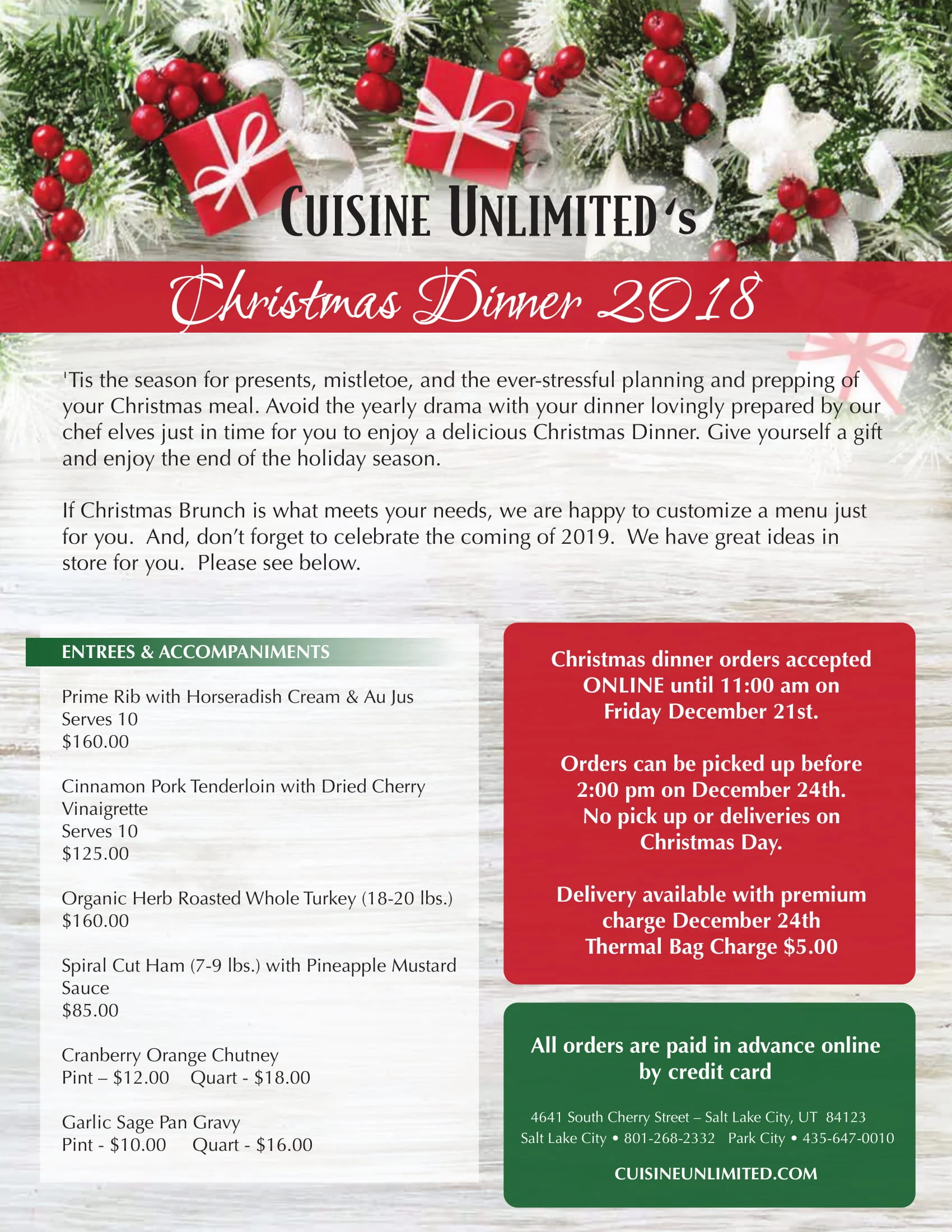 CUISINE UNLIMITED's

Christmas Dinner 2018

'Tis the season for presents, mistletoe, and the ever-stressful planning and prepping of your Christmas meal. Avoid the yearly drama with your dinner lovingly prepared by our chef elves just in time for you to enjoy a delicious Christmas Dinner. Give yourself a gift and enjoy the end of the holiday season.

If Christmas Brunch is what meets your needs, we are happy to customize a menu just for you. And, don't forget to celebrate the coming of 2019. We have great ideas in store for you. Please see below.

ENTREES & ACCOMPANIMENTS

Prime Rib with Horseradish Cream & Au Jus
Serves 10
$160.00

Cinnamon Pork Tenderloin with Dried Cherry Vinaigrette
Serves 10
$125.00

Organic Herb Roasted Whole Turkey (18-20 lbs.)
$160.00

Spiral Cut Ham (7-9 lbs.) with Pineapple Mustard Sauce
$85.00

Cranberry Orange Chutney
Pint – $12.00 Quart - $18.00

Garlic Sage Pan Gravy
Pint - $10.00 Quart - $16.00

Christmas dinner orders accepted ONLINE until 11:00 am on Friday December 21st.

Orders can be picked up before 2:00 pm on December 24th. No pick up or deliveries on Christmas Day.

Delivery available with premium charge December 24th
Thermal Bag Charge $5.00

All orders are paid in advance online by credit card

4641 South Cherry Street – Salt Lake City, UT 84123
Salt Lake City • 801-268-2332 Park City • 435-647-0010

CUISINEUNLIMITED.COM